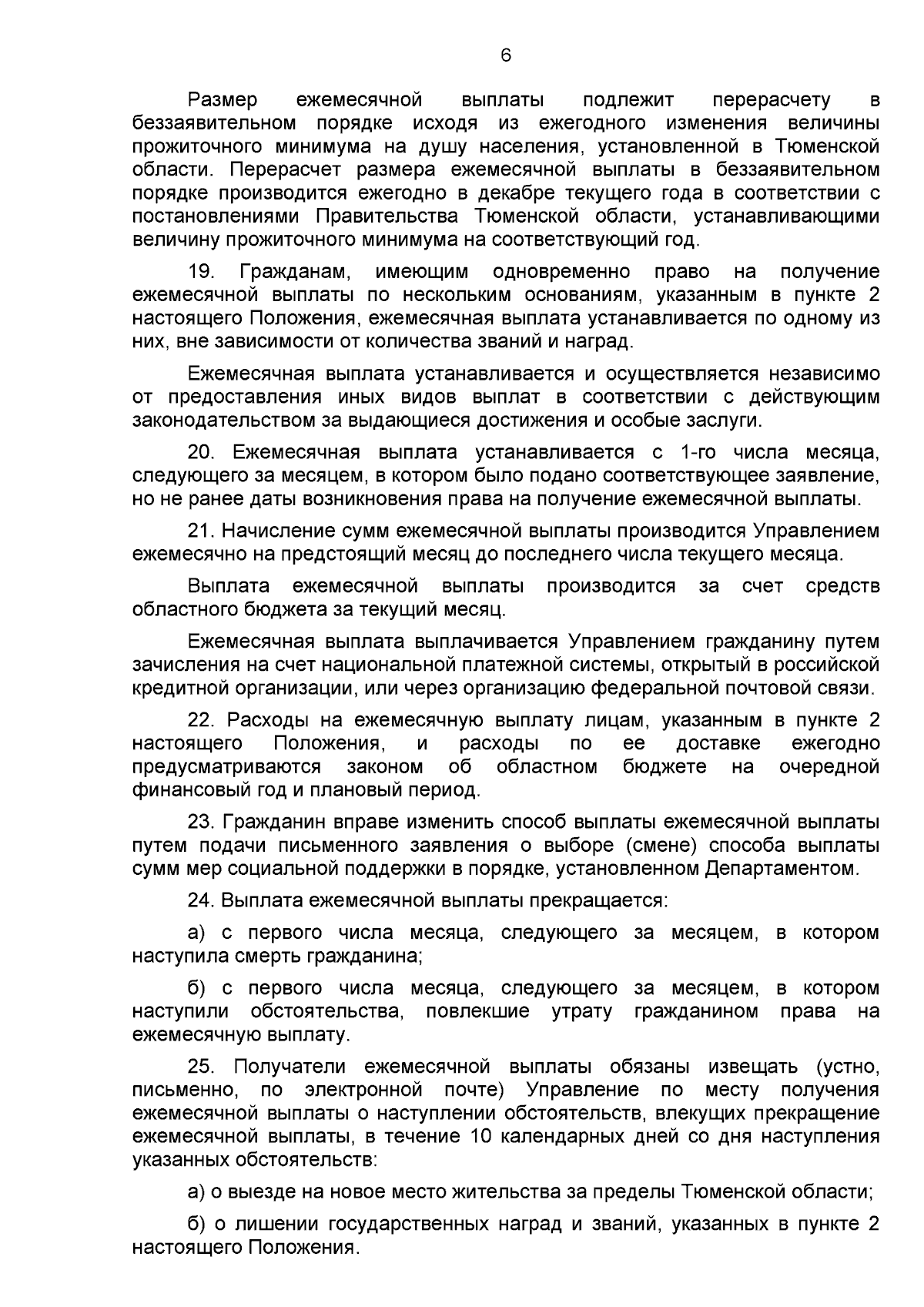 6

Размер ежемесячной выплаты подлежит перерасчету в беззаявительном порядке исходя из ежегодного изменения величины прожиточного минимума на душу населения, установленной в Тюменской области. Перерасчет размера ежемесячной выплаты в беззаявительном порядке производится ежегодно в декабре текущего года в соответствии с постановлениями Правительства Тюменской области, устанавливающими величину прожиточного минимума на соответствующий год.

19. Гражданам, имеющим одновременно право на получение ежемесячной выплаты по нескольким основаниям, указанным в пункте 2 настоящего Положения, ежемесячная выплата устанавливается по одному из них, вне зависимости от количества званий и наград.

Ежемесячная выплата устанавливается и осуществляется независимо от предоставления иных видов выплат в соответствии с действующим законодательством за выдающиеся достижения и особые заслуги.

20. Ежемесячная выплата устанавливается с 1-го числа месяца, следующего за месяцем, в котором было подано соответствующее заявление, но не ранее даты возникновения права на получение ежемесячной выплаты.

21. Начисление сумм ежемесячной выплаты производится Управлением ежемесячно на предстоящий месяц до последнего числа текущего месяца.

Выплата ежемесячной выплаты производится за счет средств областного бюджета за текущий месяц.

Ежемесячная выплата выплачивается Управлением гражданину путем зачисления на счет национальной платежной системы, открытый в российской кредитной организации, или через организацию федеральной почтовой связи.

22. Расходы на ежемесячную выплату лицам, указанным в пункте 2 настоящего Положения, и расходы по ее доставке ежегодно предусматриваются законом об областном бюджете на очередной финансовый год и плановый период.

23. Гражданин вправе изменить способ выплаты ежемесячной выплаты путем подачи письменного заявления о выборе (смене) способа выплаты сумм мер социальной поддержки в порядке, установленном Департаментом.

24. Выплата ежемесячной выплаты прекращается:

а) с первого числа месяца, следующего за месяцем, в котором наступила смерть гражданина;

б) с первого числа месяца, следующего за месяцем, в котором наступили обстоятельства, повлекшие утрату гражданином права на ежемесячную выплату.

25. Получатели ежемесячной выплаты обязаны извещать (устно, письменно, по электронной почте) Управление по месту получения ежемесячной выплаты о наступлении обстоятельств, влекущих прекращение ежемесячной выплаты, в течение 10 календарных дней со дня наступления указанных обстоятельств:

а) о выезде на новое место жительства за пределы Тюменской области;

б) о лишении государственных наград и званий, указанных в пункте 2 настоящего Положения.